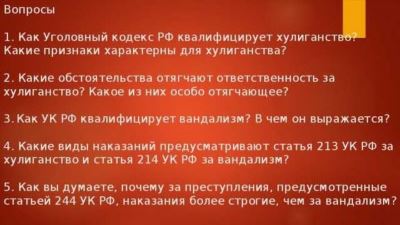 Вопросы

1. Как Уголовный кодекс РФ квалифицирует хулиганство? Какие признаки характерны для хулиганства?

2. Какие обстоятельства отягчают ответственность за хулиганство? Какое из них особо отягчающее?

3. Как УК РФ квалифицирует вандализм? В чем он выражается?

4. Какие виды наказаний предусматривают статья 213 УК РФ за хулиганство и статья 214 УК РФ за вандализм?

5. Как вы думаете, почему за преступления, предусмотренные статьей 244 УК РФ, наказания более строгие, чем за вандализм?